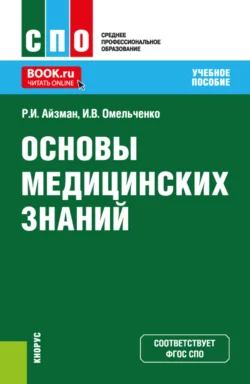 СПО
СРЕДНЕЕ ПРОФЕССИОНАЛЬНОЕ ОБРАЗОВАНИЕ

BOOK.ru
ЧИТАТЬ ONLINE

УЧЕБНОЕ ПОСОБИЕ

Р.И. Айзман, И.В. Омельченко

ОСНОВЫ МЕДИЦИНСКИХ ЗНАНИЙ

КНОРУС

СООТВЕТСТВУЕТ ФГОС СПО